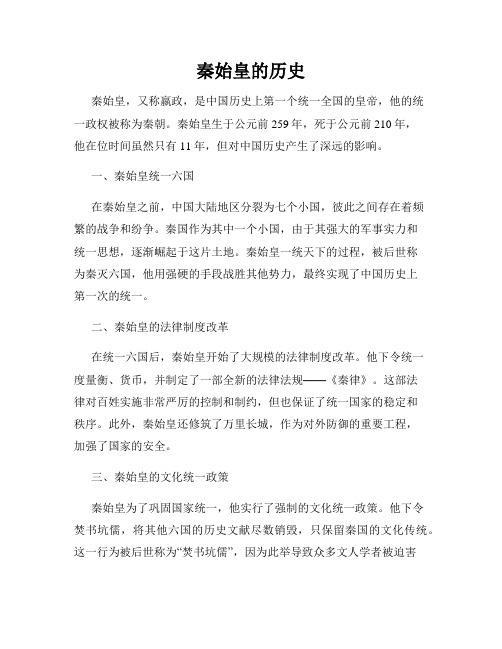 秦始皇的历史

秦始皇，又称嬴政，是中国历史上第一个统一全国的皇帝，他的统一政权被称为秦朝。秦始皇生于公元前259年，死于公元前210年，他在位时间虽然只有11年，但对中国历史产生了深远的影响。

一、秦始皇统一六国

在秦始皇之前，中国大陆地区分裂为七个小国，彼此之间存在着频繁的战争和纷争。秦国作为其中一个小国，由于其强大的军事实力和统一思想，逐渐崛起于这片土地。秦始皇一统天下的过程，被后世称为秦灭六国，他用强硬的手段战胜其他势力，最终实现了中国历史上第一次的统一。

二、秦始皇的法律制度改革

在统一六国后，秦始皇开始了大规模的法律制度改革。他下令统一度量衡、货币，并制定了一部全新的法律法规——《秦律》。这部法律对百姓实施非常严厉的控制和制约，但也保证了统一国家的稳定和秩序。此外，秦始皇还修筑了万里长城，作为对外防御的重要工程，加强了国家的安全。

三、秦始皇的文化统一政策

秦始皇为了巩固国家统一，他实行了强制的文化统一政策。他下令焚书坑儒，将其他六国的历史文献尽数销毁，只保留秦国的文化传统。这一行为被后世称为“焚书坑儒”，因为此举导致众多文人学者被迫害